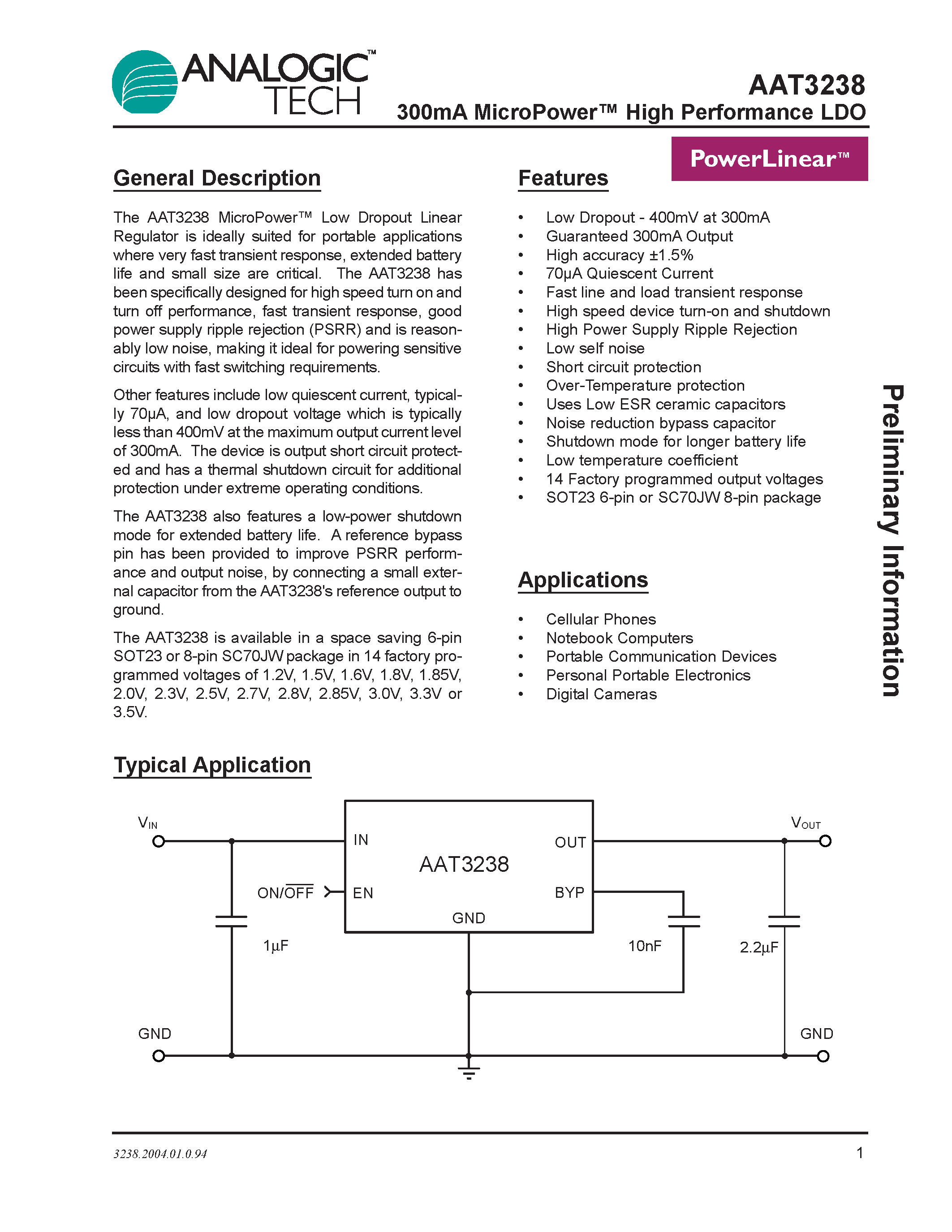 ANALOGIC™ TECH

AAT3238
300mA MicroPower™ High Performance LDO

PowerLinear™

General Description

The AAT3238 MicroPower™ Low Dropout Linear Regulator is ideally suited for portable applications where very fast transient response, extended battery life and small size are critical. The AAT3238 has been specifically designed for high speed turn on and turn off performance, fast transient response, good power supply ripple rejection (PSRR) and is reasonably low noise, making it ideal for powering sensitive circuits with fast switching requirements.

Other features include low quiescent current, typically 70μA, and low dropout voltage which is typically less than 400mV at the maximum output current level of 300mA. The device is output short circuit protected and has a thermal shutdown circuit for additional protection under extreme operating conditions.

The AAT3238 also features a low-power shutdown mode for extended battery life. A reference bypass pin has been provided to improve PSRR performance and output noise, by connecting a small external capacitor from the AAT3238's reference output to ground.

The AAT3238 is available in a space saving 6-pin SOT23 or 8-pin SC70JW package in 14 factory programmed voltages of 1.2V, 1.5V, 1.6V, 1.8V, 1.85V, 2.0V, 2.3V, 2.5V, 2.7V, 2.8V, 2.85V, 3.0V, 3.3V or 3.5V.

Features

• Low Dropout - 400mV at 300mA
• Guaranteed 300mA Output
• High accuracy ±1.5%
• 70μA Quiescent Current
• Fast line and load transient response
• High speed device turn-on and shutdown
• High Power Supply Ripple Rejection
• Low self noise
• Short circuit protection
• Over-Temperature protection
• Uses Low ESR ceramic capacitors
• Noise reduction bypass capacitor
• Shutdown mode for longer battery life
• Low temperature coefficient
• 14 Factory programmed output voltages
• SOT23 6-pin or SC70JW 8-pin package

Applications

• Cellular Phones
• Notebook Computers
• Portable Communication Devices
• Personal Portable Electronics
• Digital Cameras

Preliminary Information

Typical Application

$V_{IN}$
IN
OUT
$V_{OUT}$
AAT3238
ON/$\overline{OFF}$
EN
BYP
GND
1μF
10nF
2.2μF
GND
GND

3238.2004.01.0.94
1